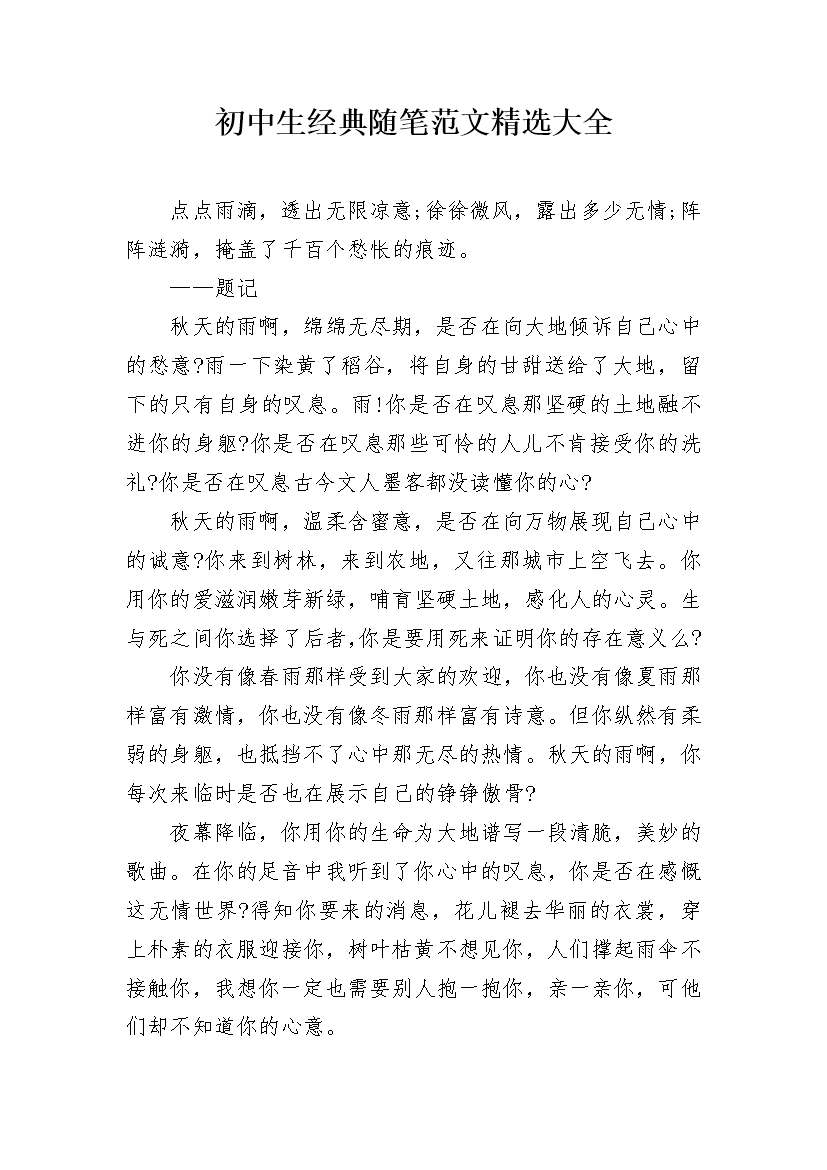 初中生经典随笔范文精选大全

点点雨滴，透出无限凉意;徐徐微风，露出多少无情;阵阵涟漪，掩盖了千百个愁怅的痕迹。

——题记

秋天的雨啊，绵绵无尽期，是否在向大地倾诉自己心中的愁意?雨一下染黄了稻谷，将自身的甘甜送给了大地，留下的只有自身的叹息。雨!你是否在叹息那坚硬的土地融不进你的身躯?你是否在叹息那些可怜的人儿不肯接受你的洗礼?你是否在叹息古今文人墨客都没读懂你的心?

秋天的雨啊，温柔含蜜意，是否在向万物展现自己心中的诚意?你来到树林，来到农地，又往那城市上空飞去。你用你的爱滋润嫩芽新绿，哺育坚硬土地，感化人的心灵。生与死之间你选择了后者,你是要用死来证明你的存在意义么?

你没有像春雨那样受到大家的欢迎，你也没有像夏雨那样富有激情，你也没有像冬雨那样富有诗意。但你纵然有柔弱的身躯，也抵挡不了心中那无尽的热情。秋天的雨啊，你每次来临时是否也在展示自己的铮铮傲骨?

夜幕降临，你用你的生命为大地谱写一段清脆，美妙的歌曲。在你的足音中我听到了你心中的叹息，你是否在感慨这无情世界?得知你要来的消息，花儿褪去华丽的衣裳，穿上朴素的衣服迎接你，树叶枯黄不想见你，人们撑起雨伞不接触你，我想你一定也需要别人抱一抱你，亲一亲你，可他们却不知道你的心意。